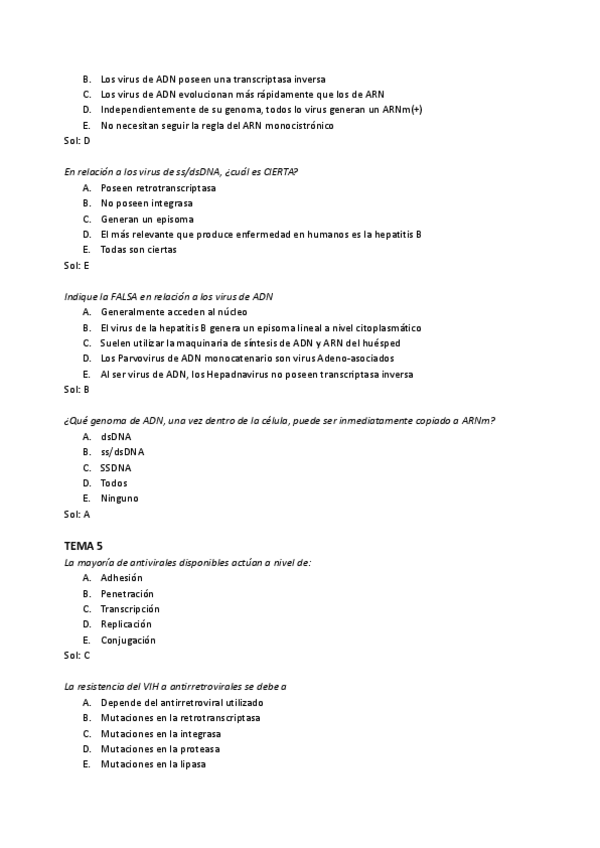 B. Los virus de ADN poseen una transcriptasa inversa
C. Los virus de ADN evolucionan más rápidamente que los de ARN
D. Independientemente de su genoma, todos lo virus generan un ARNm(+)
E. No necesitan seguir la regla del ARN monocistrónico
Sol: D

En relación a los virus de ss/dsDNA, ¿cuál es CIERTA?
A. Poseen retrotranscriptasa
B. No poseen integrasa
C. Generan un episoma
D. El más relevante que produce enfermedad en humanos es la hepatitis B
E. Todas son ciertas
Sol: E

Indique la FALSA en relación a los virus de ADN
A. Generalmente acceden al núcleo
B. El virus de la hepatitis B genera un episoma lineal a nivel citoplasmático
C. Suelen utilizar la maquinaria de síntesis de ADN y ARN del huésped
D. Los Parvovirus de ADN monocatenario son virus Adeno-asociados
E. Al ser virus de ADN, los Hepadnavirus no poseen transcriptasa inversa
Sol: B

¿Qué genoma de ADN, una vez dentro de la célula, puede ser inmediatamente copiado a ARNm?
A. dsDNA
B. ss/dsDNA
C. SSDNA
D. Todos
E. Ninguno
Sol: A

TEMA 5
La mayoría de antivirales disponibles actúan a nivel de:
A. Adhesión
B. Penetración
C. Transcripción
D. Replicación
E. Conjugación
Sol: C

La resistencia del VIH a antirretrovirales se debe a
A. Depende del antirretroviral utilizado
B. Mutaciones en la retrotranscriptasa
C. Mutaciones en la integrasa
D. Mutaciones en la proteasa
E. Mutaciones en la lipasa